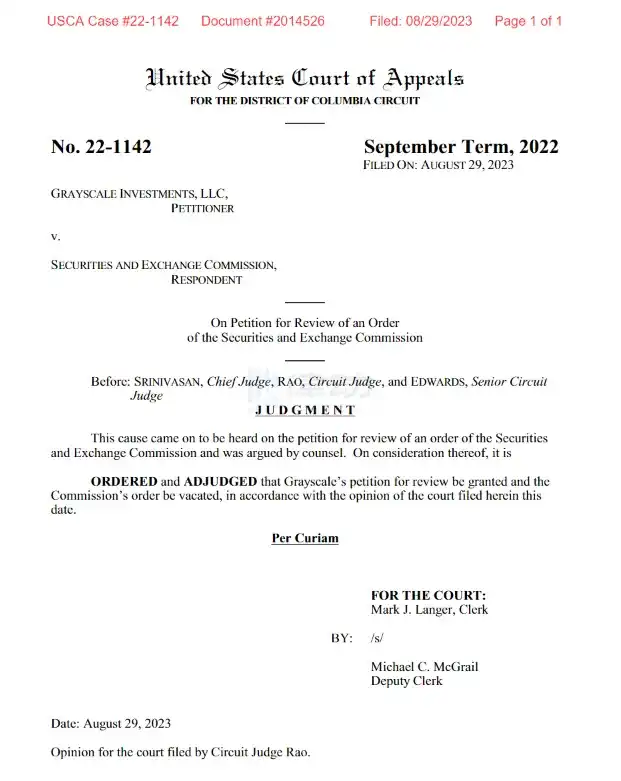 USCA Case #22-1142 Document #2014526 Filed: 08/29/2023 Page 1 of 1

United States Court of Appeals
FOR THE DISTRICT OF COLUMBIA CIRCUIT

No. 22-1142

September Term, 2022
FILED ON: AUGUST 29, 2023

GRAYSCALE INVESTMENTS, LLC,
PETITIONER

v.

SECURITIES AND EXCHANGE COMMISSION,
RESPONDENT

On Petition for Review of an Order
of the Securities and Exchange Commission

Before: SRINIVASAN, Chief Judge, RAO, Circuit Judge, and EDWARDS, Senior Circuit Judge

JUDGMENT

This cause came on to be heard on the petition for review of an order of the Securities and Exchange Commission and was argued by counsel. On consideration thereof, it is

ORDERED and ADJUDGED that Grayscale's petition for review be granted and the Commission's order be vacated, in accordance with the opinion of the court filed herein this date.

Per Curiam

FOR THE COURT:
Mark J. Langer, Clerk

BY: /s/

Michael C. McGrail
Deputy Clerk

Date: August 29, 2023

Opinion for the court filed by Circuit Judge Rao.